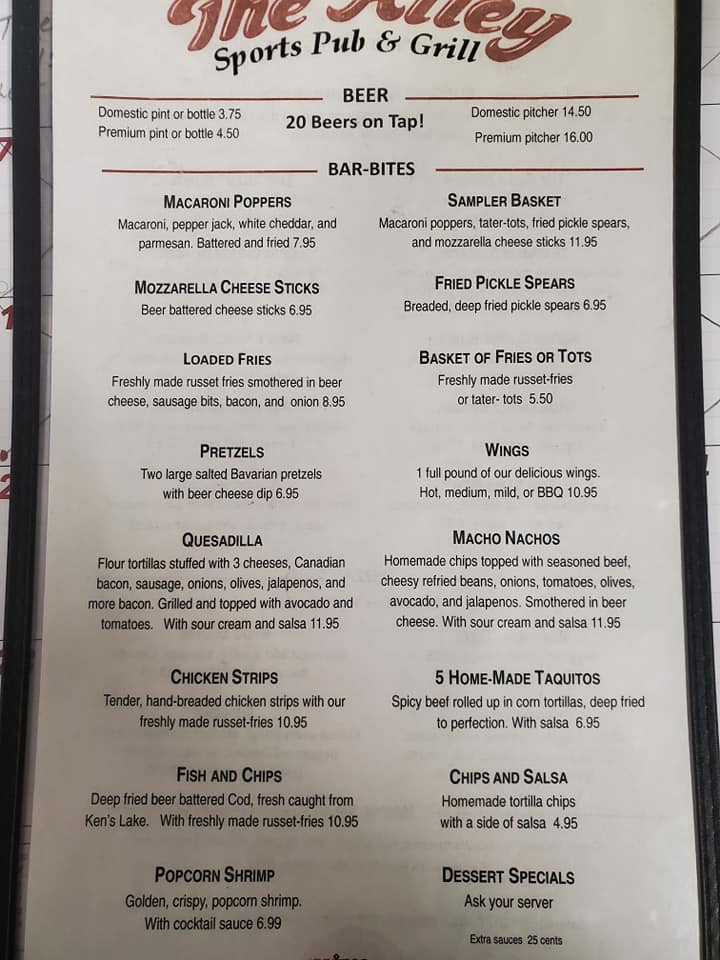 The Alley
Sports Pub & Grill

BEER
Domestic pint or bottle 3.75
Premium pint or bottle 4.50
20 Beers on Tap!
Domestic pitcher 14.50
Premium pitcher 16.00

BAR-BITES

MACARONI POPPERS
Macaroni, pepper jack, white cheddar, and parmesan. Battered and fried 7.95

MOZZARELLA CHEESE STICKS
Beer battered cheese sticks 6.95

LOADED FRIES
Freshly made russet fries smothered in beer cheese, sausage bits, bacon, and onion 8.95

PRETZELS
Two large salted Bavarian pretzels with beer cheese dip 6.95

QUESADILLA
Flour tortillas stuffed with 3 cheeses, Canadian bacon, sausage, onions, olives, jalapenos, and more bacon. Grilled and topped with avocado and tomatoes. With sour cream and salsa 11.95

CHICKEN STRIPS
Tender, hand-breaded chicken strips with our freshly made russet-fries 10.95

FISH AND CHIPS
Deep fried beer battered Cod, fresh caught from Ken's Lake. With freshly made russet-fries 10.95

POPCORN SHRIMP
Golden, crispy, popcorn shrimp. With cocktail sauce 6.99

SAMPLER BASKET
Macaroni poppers, tater-tots, fried pickle spears, and mozzarella cheese sticks 11.95

FRIED PICKLE SPEARS
Breaded, deep fried pickle spears 6.95

BASKET OF FRIES OR TOTS
Freshly made russet-fries or tater- tots 5.50

WINGS
1 full pound of our delicious wings. Hot, medium, mild, or BBQ 10.95

MACHO NACHOS
Homemade chips topped with seasoned beef, cheesy refried beans, onions, tomatoes, olives, avocado, and jalapenos. Smothered in beer cheese. With sour cream and salsa 11.95

5 HOME-MADE TAQUITOS
Spicy beef rolled up in corn tortillas, deep fried to perfection. With salsa 6.95

CHIPS AND SALSA
Homemade tortilla chips with a side of salsa 4.95

DESSERT SPECIALS
Ask your server

Extra sauces 25 cents